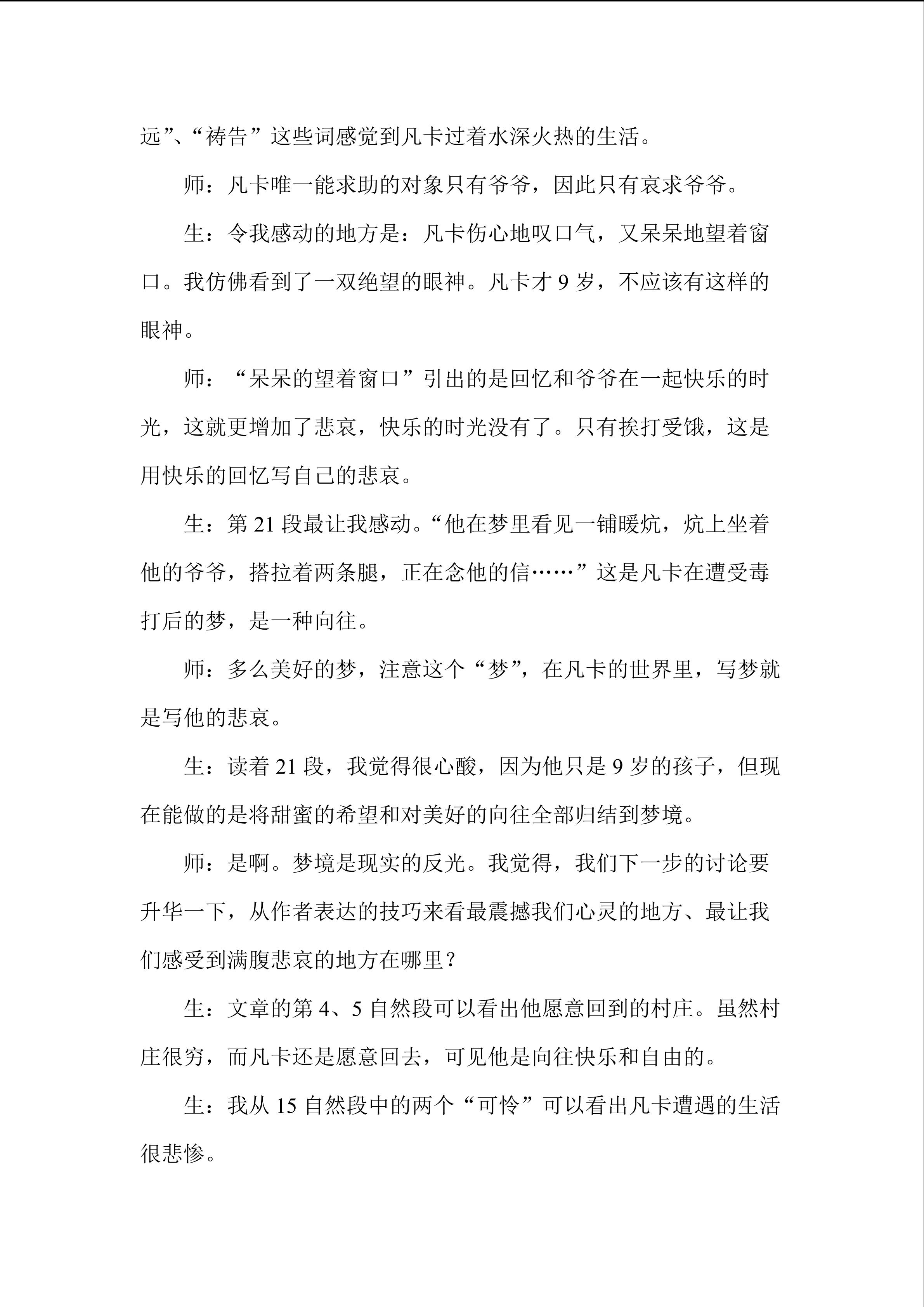 远”、“祷告”这些词感觉到凡卡过着水深火热的生活。

师：凡卡唯一能求助的对象只有爷爷，因此只有哀求爷爷。

生：令我感动的地方是：凡卡伤心地叹口气，又呆呆地望着窗口。我仿佛看到了一双绝望的眼神。凡卡才 9 岁，不应该有这样的眼神。

师：“呆呆的望着窗口”引出的是回忆和爷爷在一起快乐的时光，这就更增加了悲哀，快乐的时光没有了。只有挨打受饿，这是用快乐的回忆写自己的悲哀。

生：第 21 段最让我感动。“他在梦里看见一铺暖炕，炕上坐着他的爷爷，搭拉着两条腿，正在念他的信……”这是凡卡在遭受毒打后的梦，是一种向往。

师：多么美好的梦，注意这个“梦”，在凡卡的世界里，写梦就是写他的悲哀。

生：读着 21 段，我觉得很心酸，因为他只是 9 岁的孩子，但现在能做的是将甜蜜的希望和对美好的向往全部归结到梦境。

师：是啊。梦境是现实的反光。我觉得，我们下一步的讨论要升华一下，从作者表达的技巧来看最震撼我们心灵的地方、最让我们感受到满腹悲哀的地方在哪里？

生：文章的第 4、5 自然段可以看出他愿意回到的村庄。虽然村庄很穷，而凡卡还是愿意回去，可见他是向往快乐和自由的。

生：我从 15 自然段中的两个“可怜”可以看出凡卡遭遇的生活很悲惨。